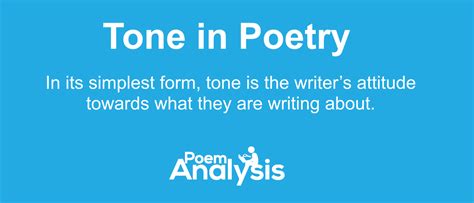 Tone in Poetry

In its simplest form, tone is the writer's attitude towards what they are writing about.

Poem Analysis